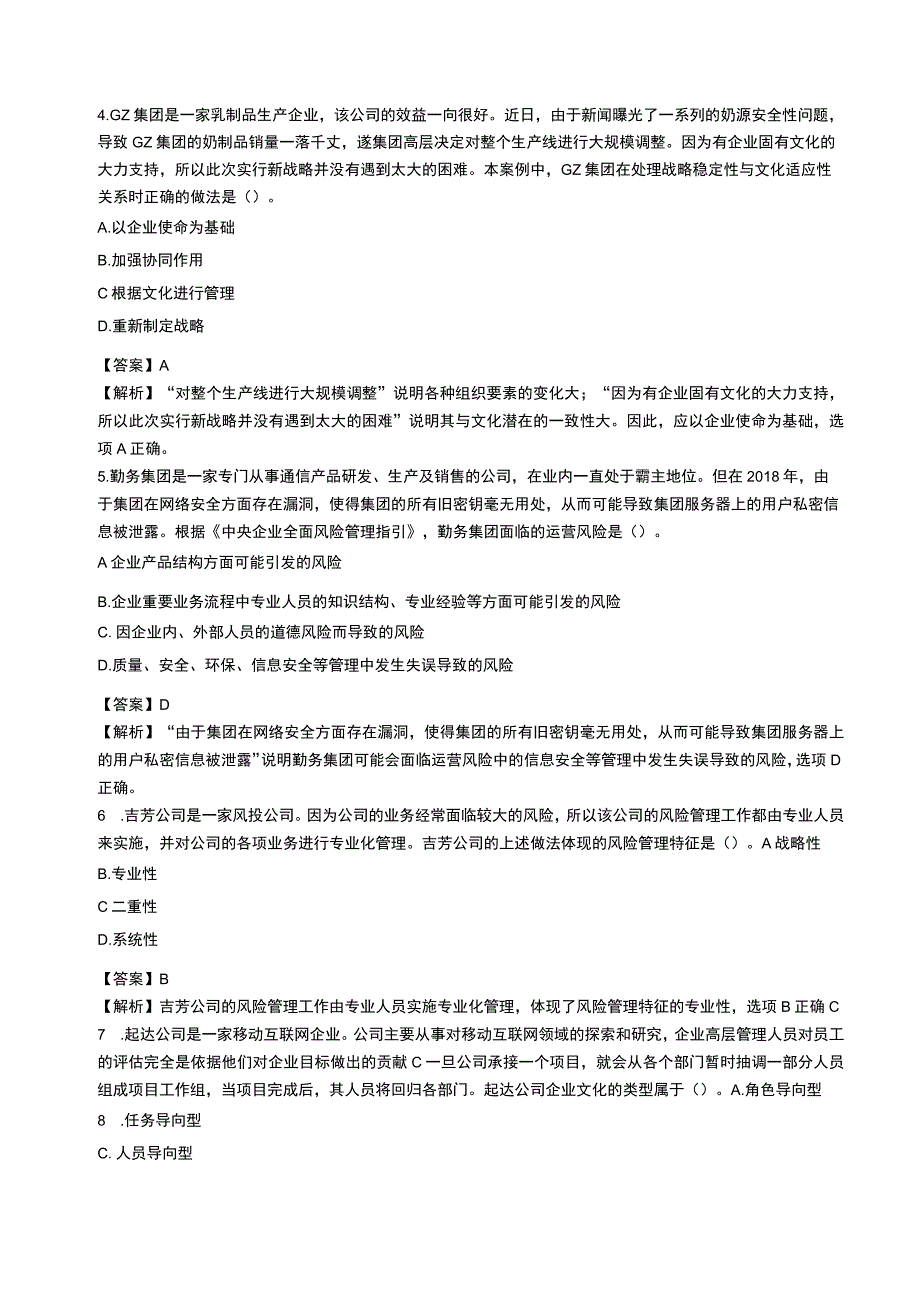 4.GZ 集团是一家乳制品生产企业，该公司的效益一向很好。近日，由于新闻曝光了一系列的奶源安全性问题，导致 GZ 集团的奶制品销量一落千丈，遂集团高层决定对整个生产线进行大规模调整。因为有企业固有文化的大力支持，所以此次实行新战略并没有遇到太大的困难。本案例中，GZ 集团在处理战略稳定性与文化适应性关系时正确的做法是（）。

A.以企业使命为基础

B.加强协同作用

C 根据文化进行管理

D.重新制定战略

【答案】A
【解析】“对整个生产线进行大规模调整”说明各种组织要素的变化大；“因为有企业固有文化的大力支持，所以此次实行新战略并没有遇到太大的困难”说明其与文化潜在的一致性大。因此，应以企业使命为基础，选项 A 正确。
5.勤务集团是一家专门从事通信产品研发、生产及销售的公司，在业内一直处于霸主地位。但在 2018 年，由于集团在网络安全方面存在漏洞，使得集团的所有旧密钥毫无用处，从而可能导致集团服务器上的用户私密信息被泄露。根据《中央企业全面风险管理指引》，勤务集团面临的运营风险是（）。

A 企业产品结构方面可能引发的风险

B.企业重要业务流程中专业人员的知识结构、专业经验等方面可能引发的风险

C. 因企业内、外部人员的道德风险而导致的风险

D.质量、安全、环保、信息安全等管理中发生失误导致的风险

【答案】D
【解析】“由于集团在网络安全方面存在漏洞，使得集团的所有旧密钥毫无用处，从而可能导致集团服务器上的用户私密信息被泄露”说明勤务集团可能会面临运营风险中的信息安全等管理中发生失误导致的风险，选项 D 正确。
6 .吉芳公司是一家风投公司。因为公司的业务经常面临较大的风险，所以该公司的风险管理工作都由专业人员来实施，并对公司的各项业务进行专业化管理。吉芳公司的上述做法体现的风险管理特征是（）。A 战略性

B.专业性

C 二重性

D.系统性

【答案】B
【解析】吉芳公司的风险管理工作由专业人员实施专业化管理，体现了风险管理特征的专业性，选项 B 正确 C
7 .起达公司是一家移动互联网企业。公司主要从事对移动互联网领域的探索和研究，企业高层管理人员对员工的评估完全是依据他们对企业目标做出的贡献 C 一旦公司承接一个项目，就会从各个部门暂时抽调一部分人员组成项目工作组，当项目完成后，其人员将回归各部门。起达公司企业文化的类型属于（）。A.角色导向型

8 .任务导向型

C. 人员导向型